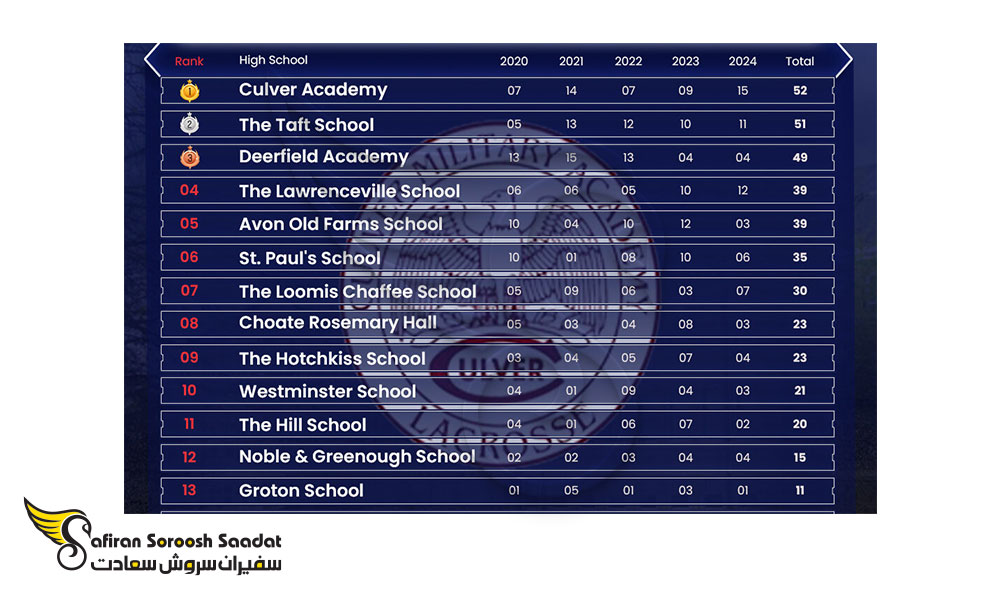 | Rank | High School | 2020 | 2021 | 2022 | 2023 | 2024 | Total |
|---|---|---|---|---|---|---|---|
| 1 | Culver Academy | 07 | 14 | 07 | 09 | 15 | 52 |
| 2 | The Taft School | 05 | 13 | 12 | 10 | 11 | 51 |
| 3 | Deerfield Academy | 13 | 15 | 13 | 04 | 04 | 49 |
| 04 | The Lawrenceville School | 06 | 06 | 05 | 10 | 12 | 39 |
| 05 | Avon Old Farms School | 10 | 04 | 10 | 12 | 03 | 39 |
| 06 | St. Paul's School | 10 | 01 | 08 | 10 | 06 | 35 |
| 07 | The Loomis Chaffee School | 05 | 09 | 06 | 03 | 07 | 30 |
| 08 | Choate Rosemary Hall | 05 | 03 | 04 | 08 | 03 | 23 |
| 09 | The Hotchkiss School | 03 | 04 | 05 | 07 | 04 | 23 |
| 10 | Westminster School | 04 | 01 | 09 | 04 | 03 | 21 |
| 11 | The Hill School | 04 | 01 | 06 | 07 | 02 | 20 |
| 12 | Noble & Greenough School | 02 | 02 | 03 | 04 | 04 | 15 |
| 13 | Groton School | 01 | 05 | 01 | 03 | 01 | 11 |

MILITARY ACADEMY CULVER LACROSSE

Safiran Soroosh Saadat
سفیران سروش سعادت